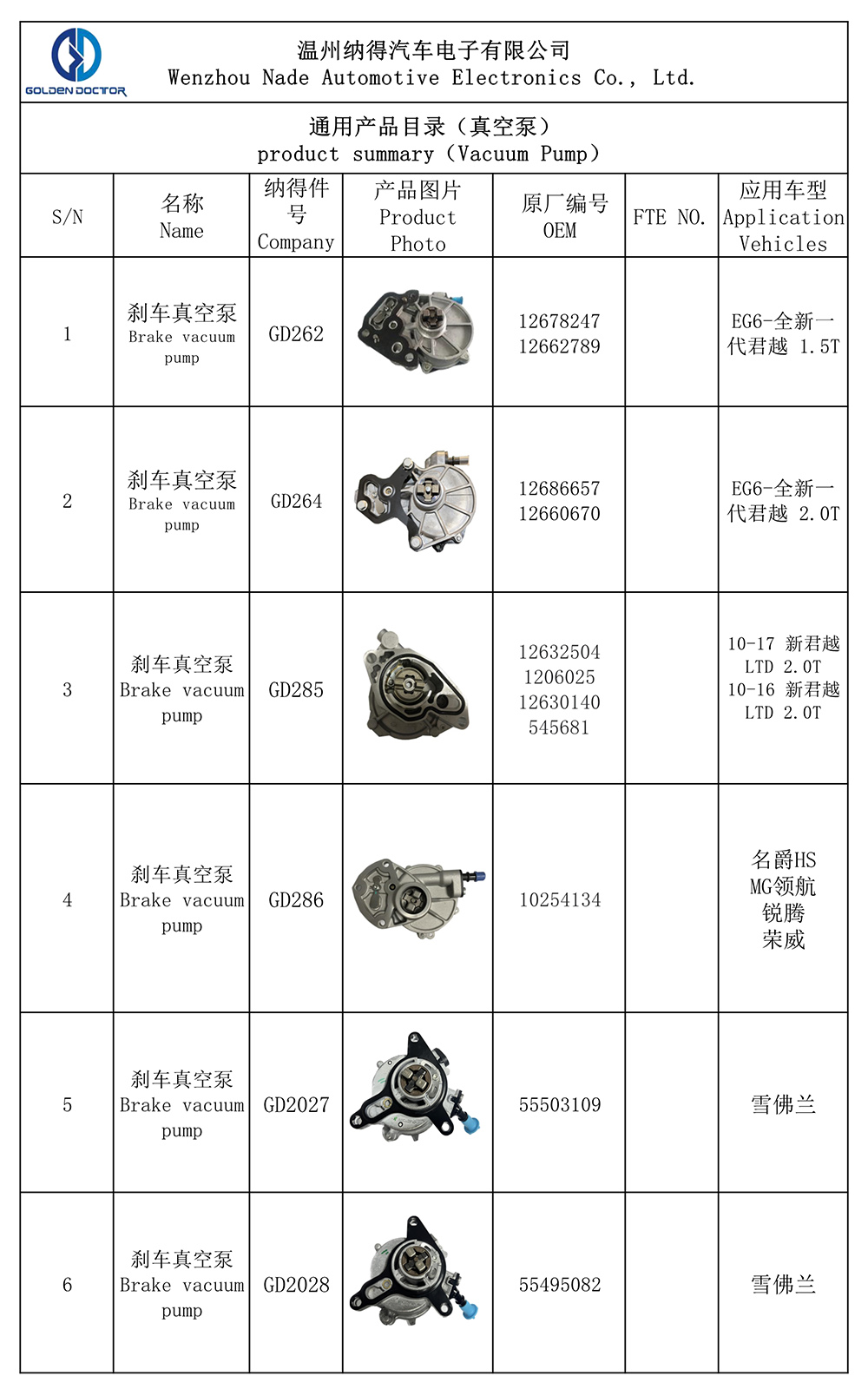 GOLDEN DOCTOR

温州纳得汽车电子有限公司
Wenzhou Nade Automotive Electronics Co., Ltd.

通用产品目录（真空泵）
product summary（Vacuum Pump）

| S/N | 名称 Name | 纳得件号 Company | 产品图片 Product Photo | 原厂编号 OEM | FTE NO. | 应用车型 Application Vehicles |
|---|---|---|---|---|---|---|
| 1 | 刹车真空泵 Brake vacuum pump | GD262 | | 12678247 12662789 | | EG6-全新一代君越 1.5T |
| 2 | 刹车真空泵 Brake vacuum pump | GD264 | | 12686657 12660670 | | EG6-全新一代君越 2.0T |
| 3 | 刹车真空泵 Brake vacuum pump | GD285 | | 12632504 1206025 12630140 545681 | | 10-17 新君越 LTD 2.0T 10-16 新君越 LTD 2.0T |
| 4 | 刹车真空泵 Brake vacuum pump | GD286 | | 10254134 | | 名爵HS MG领航 锐腾 荣威 |
| 5 | 刹车真空泵 Brake vacuum pump | GD2027 | | 55503109 | | 雪佛兰 |
| 6 | 刹车真空泵 Brake vacuum pump | GD2028 | | 55495082 | | 雪佛兰 |